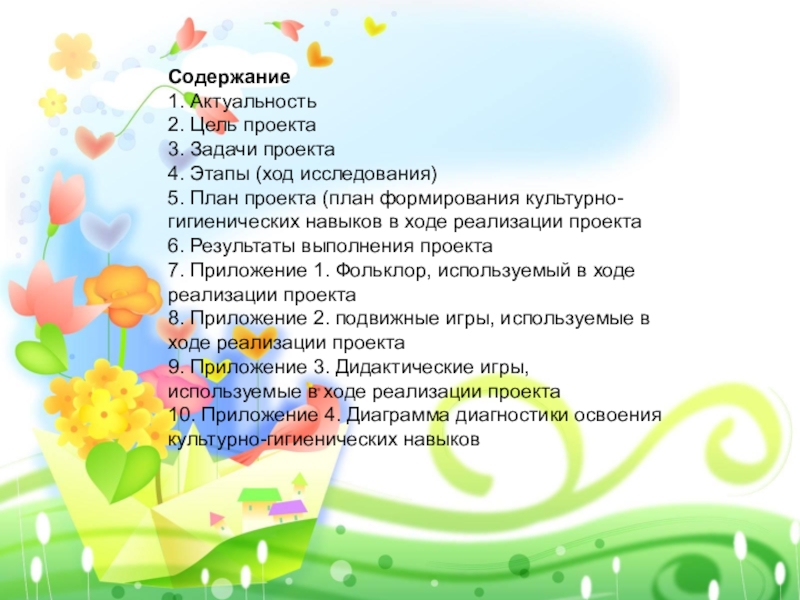 Содержание
1. Актуальность
2. Цель проекта
3. Задачи проекта
4. Этапы (ход исследования)
5. План проекта (план формирования культурно-гигиенических навыков в ходе реализации проекта
6. Результаты выполнения проекта
7. Приложение 1. Фольклор, используемый в ходе реализации проекта
8. Приложение 2. подвижные игры, используемые в ходе реализации проекта
9. Приложение 3. Дидактические игры, используемые в ходе реализации проекта
10. Приложение 4. Диаграмма диагностики освоения культурно-гигиенических навыков